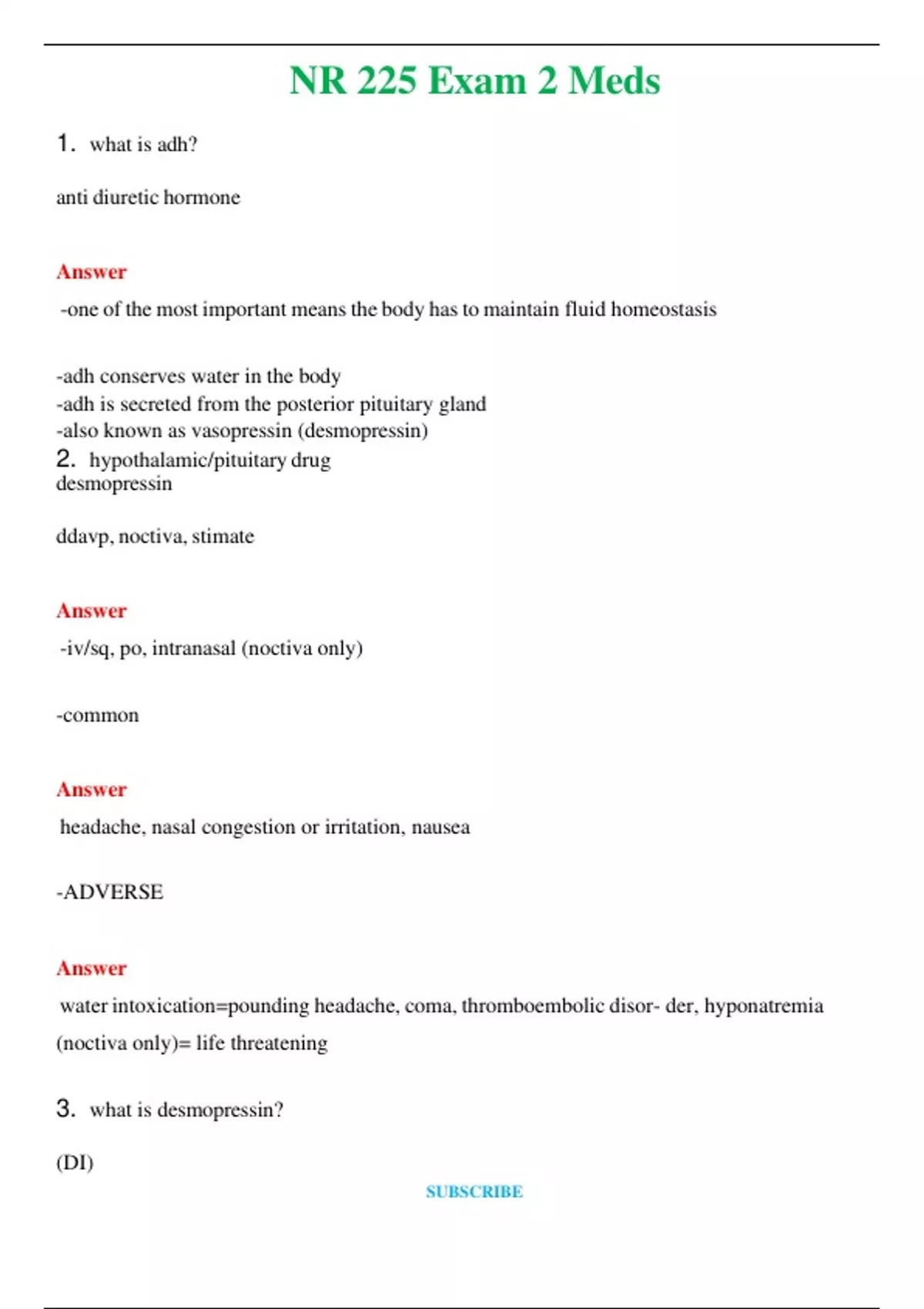 NR 225 Exam 2 Meds

1. what is adh?

anti diuretic hormone

Answer

-one of the most important means the body has to maintain fluid homeostasis

-adh conserves water in the body
-adh is secreted from the posterior pituitary gland
-also known as vasopressin (desmopressin)

2. hypothalamic/pituitary drug
desmopressin

ddavp, noctiva, stimate

Answer

-iv/sq, po, intranasal (noctiva only)

-common

Answer

headache, nasal congestion or irritation, nausea

-ADVERSE

Answer

water intoxication=pounding headache, coma, thromboembolic disor- der, hyponatremia (noctiva only)= life threatening

3. what is desmopressin?

(DI)

SUBSCRIBE